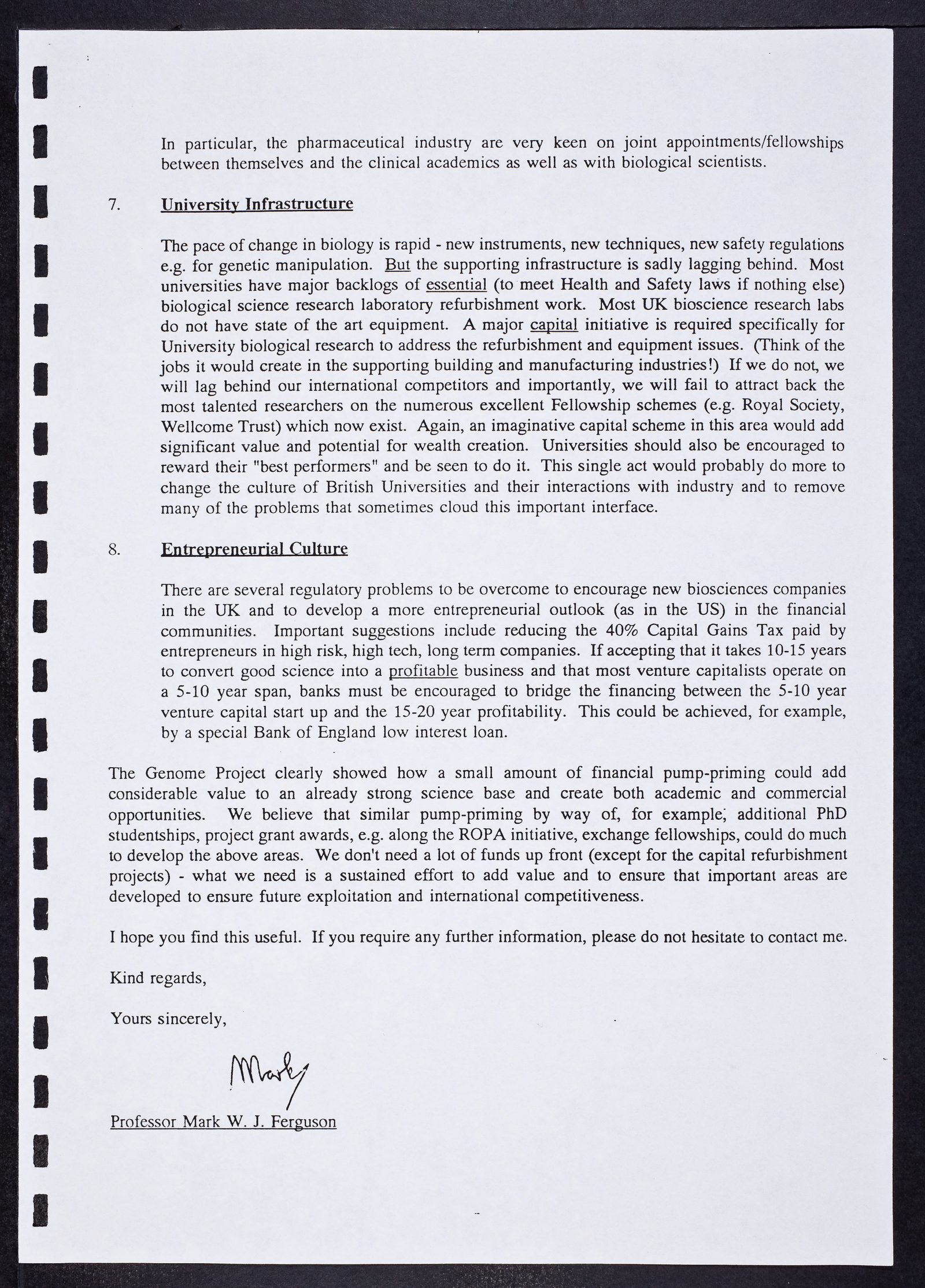 In particular, the pharmaceutical industry are very keen on joint appointments/fellowships between themselves and the clinical academics as well as with biological scientists.

7. University Infrastructure

The pace of change in biology is rapid - new instruments, new techniques, new safety regulations e.g. for genetic manipulation. But the supporting infrastructure is sadly lagging behind. Most universities have major backlogs of essential (to meet Health and Safety laws if nothing else) biological science research laboratory refurbishment work. Most UK bioscience research labs do not have state of the art equipment. A major capital initiative is required specifically for University biological research to address the refurbishment and equipment issues. (Think of the jobs it would create in the supporting building and manufacturing industries!) If we do not, we will lag behind our international competitors and importantly, we will fail to attract back the most talented researchers on the numerous excellent Fellowship schemes (e.g. Royal Society, Wellcome Trust) which now exist. Again, an imaginative capital scheme in this area would add significant value and potential for wealth creation. Universities should also be encouraged to reward their "best performers" and be seen to do it. This single act would probably do more to change the culture of British Universities and their interactions with industry and to remove many of the problems that sometimes cloud this important interface.

8. Entrepreneurial Culture

There are several regulatory problems to be overcome to encourage new biosciences companies in the UK and to develop a more entrepreneurial outlook (as in the US) in the financial communities. Important suggestions include reducing the 40% Capital Gains Tax paid by entrepreneurs in high risk, high tech, long term companies. If accepting that it takes 10-15 years to convert good science into a profitable business and that most venture capitalists operate on a 5-10 year span, banks must be encouraged to bridge the financing between the 5-10 year venture capital start up and the 15-20 year profitability. This could be achieved, for example, by a special Bank of England low interest loan.

The Genome Project clearly showed how a small amount of financial pump-priming could add considerable value to an already strong science base and create both academic and commercial opportunities. We believe that similar pump-priming by way of, for example, additional PhD studentships, project grant awards, e.g. along the ROPA initiative, exchange fellowships, could do much to develop the above areas. We don't need a lot of funds up front (except for the capital refurbishment projects) - what we need is a sustained effort to add value and to ensure that important areas are developed to ensure future exploitation and international competitiveness.

I hope you find this useful. If you require any further information, please do not hesitate to contact me.

Kind regards,

Yours sincerely,

Mark

Professor Mark W. J. Ferguson